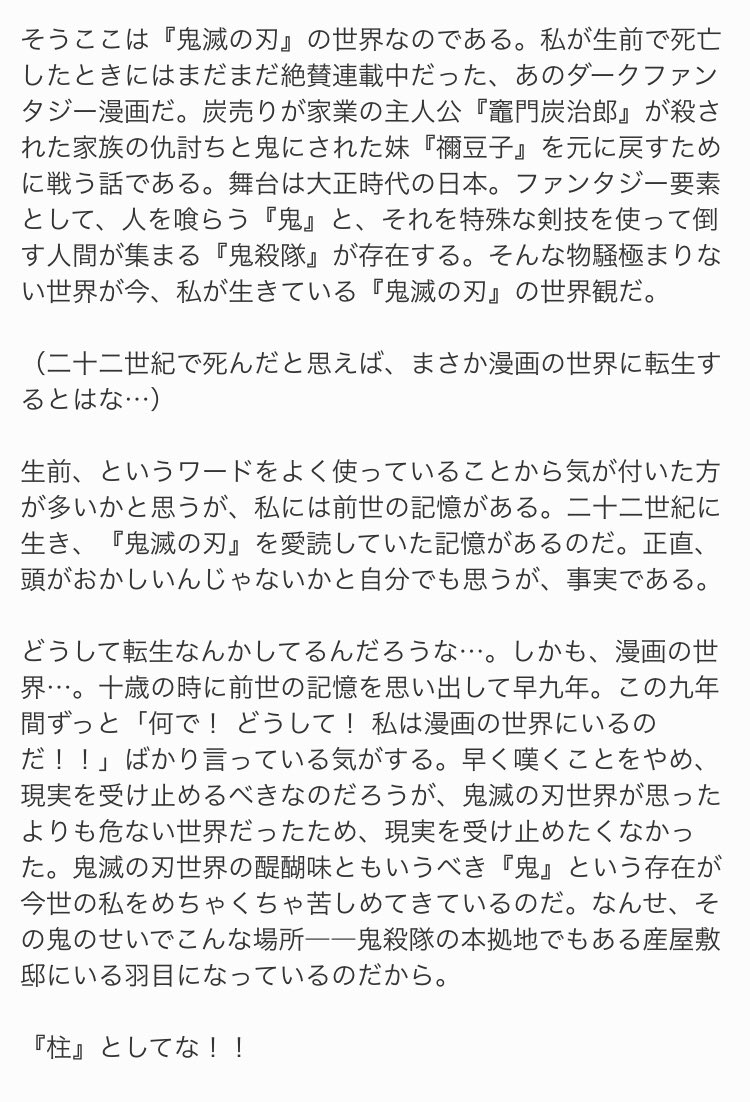 そうここは『鬼滅の刃』の世界なのである。私が生前で死亡したときにはまだまだ絶賛連載中だった、あのダークファンタジー漫画だ。炭売りが家業の主人公『竈門炭治郎』が殺された家族の仇討ちと鬼にされた妹『禰豆子』を元に戻すために戦う話である。舞台は大正時代の日本。ファンタジー要素として、人を喰らう『鬼』と、それを特殊な剣技を使って倒す人間が集まる『鬼殺隊』が存在する。そんな物騒極まりない世界が今、私が生きている『鬼滅の刃』の世界観だ。

（二十二世紀で死んだと思えば、まさか漫画の世界に転生するとはな…）

生前、というワードをよく使っていることから気が付いた方が多いかと思うが、私には前世の記憶がある。二十二世紀に生き、『鬼滅の刃』を愛読していた記憶があるのだ。正直、頭がおかしいんじゃないかと自分でも思うが、事実である。

どうして転生なんかしてるんだろうな…。しかも、漫画の世界…。十歳の時に前世の記憶を思い出して早九年。この九年間ずっと「何で！ どうして！ 私は漫画の世界にいるのだ！！」ばかり言っている気がする。早く嘆くことをやめ、現実を受け止めるべきなのだろうが、鬼滅の刃世界が思ったよりも危ない世界だったため、現実を受け止めたくなかった。鬼滅の刃世界の醍醐味ともいうべき『鬼』という存在が今世の私をめちゃくちゃ苦しめてきているのだ。なんせ、その鬼のせいでこんな場所――鬼殺隊の本拠地でもある産屋敷邸にいる羽目になっているのだから。

『柱』としてな！！